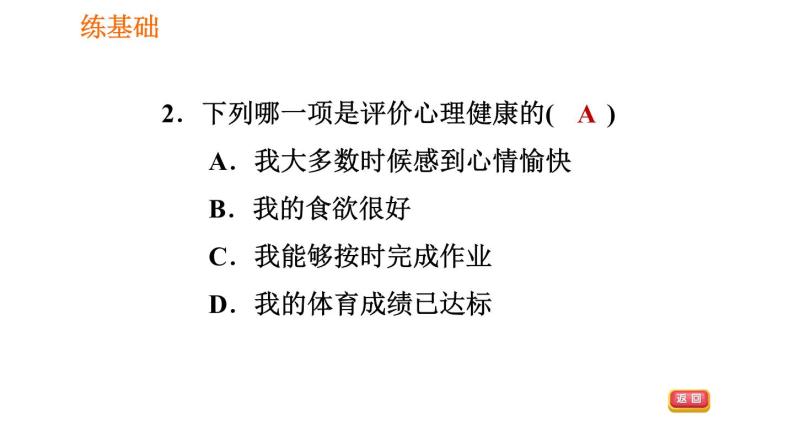 练基础

2. 下列哪一项是评价心理健康的( A )

A. 我大多数时候感到心情愉快

B. 我的食欲很好

C. 我能够按时完成作业

D. 我的体育成绩已达标

返回